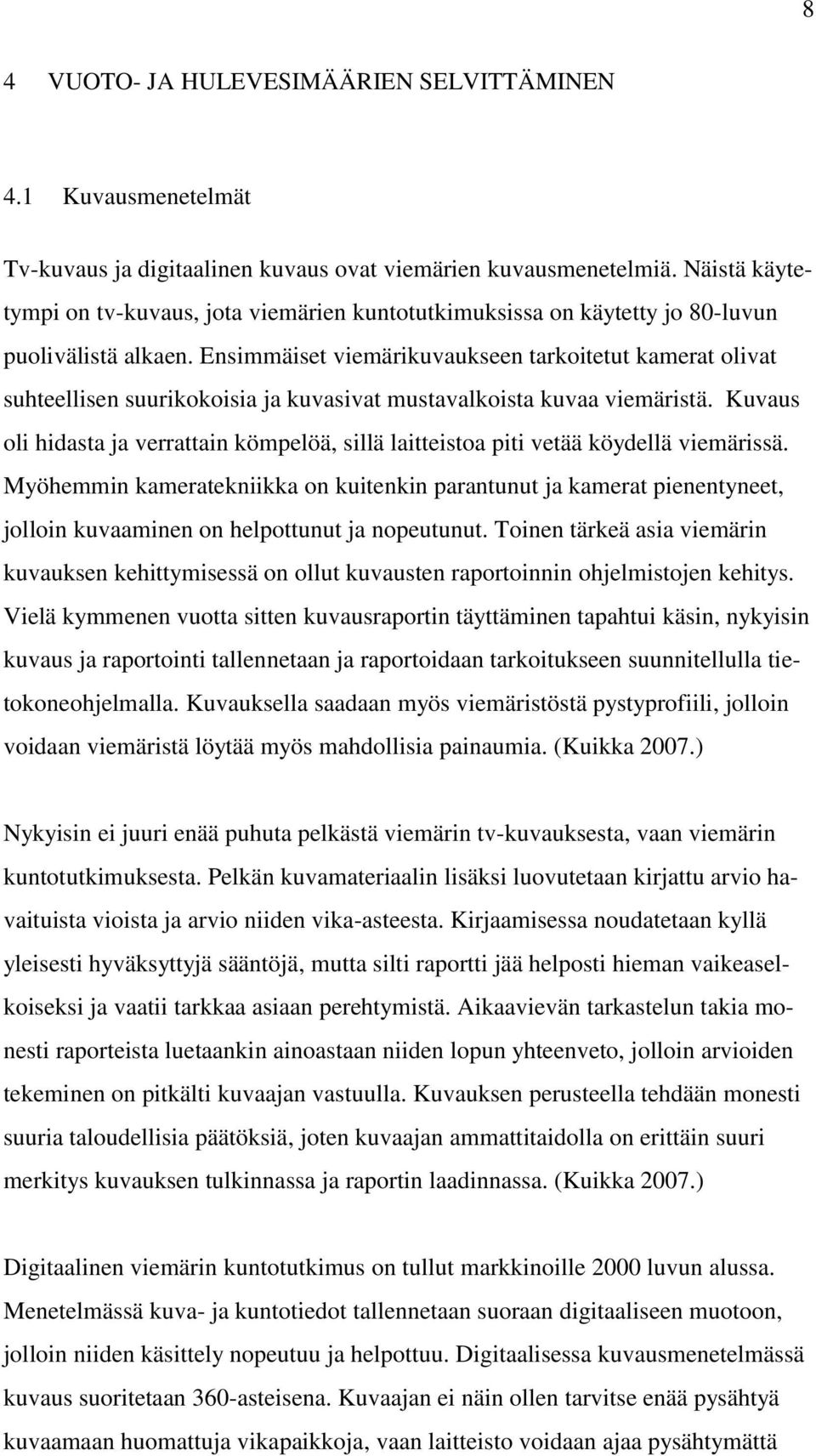 8

4 VUOTO- JA HULEVESIMÄÄRIEN SELVITTÄMINEN

4.1 Kuvausmenetelmät

Tv-kuvaus ja digitaalinen kuvaus ovat viemärien kuvausmenetelmiä. Näistä käytetympi on tv-kuvaus, jota viemärien kuntotutkimuksissa on käytetty jo 80-luvun puolivälistä alkaen. Ensimmäiset viemärikuvaukseen tarkoitetut kamerat olivat suhteellisen suurikokoisia ja kuvasivat mustavalkoista kuvaa viemäristä. Kuvaus oli hidasta ja verrattain kömpelöä, sillä laitteistoa piti vetää köydellä viemärissä. Myöhemmin kameratekniikka on kuitenkin parantunut ja kamerat pienentyneet, jolloin kuvaaminen on helpottunut ja nopeutunut. Toinen tärkeä asia viemärin kuvauksen kehittymisessä on ollut kuvausten raportoinnin ohjelmistojen kehitys. Vielä kymmenen vuotta sitten kuvausraportin täyttäminen tapahtui käsin, nykyisin kuvaus ja raportointi tallennetaan ja raportoidaan tarkoitukseen suunnitellulla tietokoneohjelmalla. Kuvauksella saadaan myös viemäristöstä pystyprofiili, jolloin voidaan viemäristä löytää myös mahdollisia painaumia. (Kuikka 2007.)

Nykyisin ei juuri enää puhuta pelkästä viemärin tv-kuvauksesta, vaan viemärin kuntotutkimuksesta. Pelkän kuvamateriaalin lisäksi luovutetaan kirjattu arvio havaituista vioista ja arvio niiden vika-asteesta. Kirjaamisessa noudatetaan kyllä yleisesti hyväksyttyjä sääntöjä, mutta silti raportti jää helposti hieman vaikeaselkoiseksi ja vaatii tarkkaa asiaan perehtymistä. Aikaavievän tarkastelun takia monesti raporteista luetaankin ainoastaan niiden lopun yhteenveto, jolloin arvioiden tekeminen on pitkälti kuvaajan vastuulla. Kuvauksen perusteella tehdään monesti suuria taloudellisia päätöksiä, joten kuvaajan ammattitaidolla on erittäin suuri merkitys kuvauksen tulkinnassa ja raportin laadinnassa. (Kuikka 2007.)

Digitaalinen viemärin kuntotutkimus on tullut markkinoille 2000 luvun alussa. Menetelmässä kuva- ja kuntotiedot tallennetaan suoraan digitaaliseen muotoon, jolloin niiden käsittely nopeutuu ja helpottuu. Digitaalisessa kuvausmenetelmässä kuvaus suoritetaan 360-asteisena. Kuvaajan ei näin ollen tarvitse enää pysähtyä kuvaamaan huomattuja vikapaikkoja, vaan laitteisto voidaan ajaa pysähtymättä